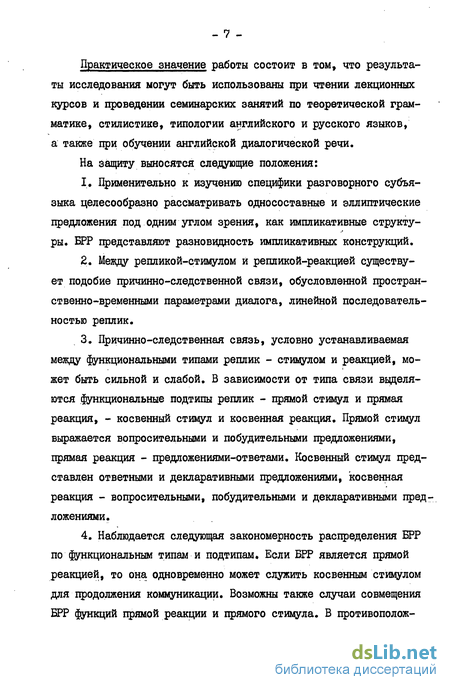 - 7 -

Практическое значение работы состоит в том, что результаты исследования могут быть использованы при чтении лекционных курсов и проведении семинарских занятий по теоретической грамматике, стилистике, типологии английского и русского языков, а также при обучении английской диалогической речи.

На защиту выносятся следующие положения:

I. Применительно к изучению специфики разговорного субъязыка целесообразно рассматривать односоставные и эллиптические предложения под одним углом зрения, как импликативные структуры. БРР представляют разновидность импликативных конструкций.

2. Между репликой-стимулом и репликой-реакцией существует подобие причинно-следственной связи, обусловленной пространственно-временными параметрами диалога, линейной последовательностью реплик.

3. Причинно-следственная связь, условно устанавливаемая между функциональными типами реплик - стимулом и реакцией, может быть сильной и слабой. В зависимости от типа связи выделяются функциональные подтипы реплик - прямой стимул и прямая реакция, - косвенный стимул и косвенная реакция. Прямой стимул выражается вопросительными и побудительными предложениями, прямая реакция - предложениями-ответами. Косвенный стимул представлен ответными и декларативными предложениями, косвенная реакция - вопросительными, побудительными и декларативными предложениями.

4. Наблюдается следующая закономерность распределения БРР по функциональным типам и подтипам. Если БРР является прямой реакцией, то она одновременно может служить косвенным стимулом для продолжения коммуникации. Возможны также случаи совмещения БРР функций прямой реакции и прямого стимула. В противополож-

dsLib.net
библиотека диссертаций